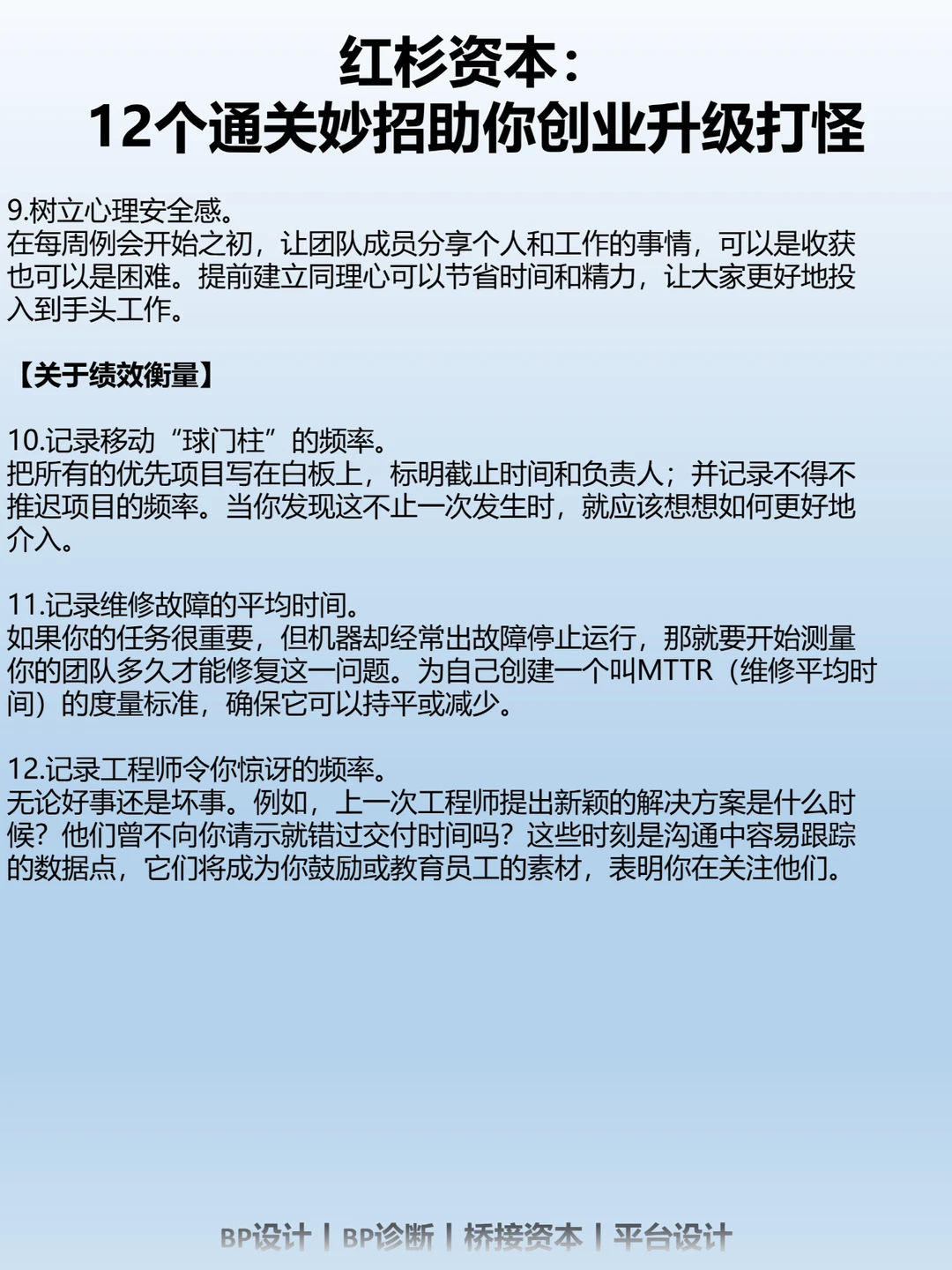 红杉资本：
12个通关妙招助你创业升级打怪

9.树立心理安全感。
在每周例会开始之初，让团队成员分享个人和工作的事情，可以是收获也可以是困难。提前建立同理心可以节省时间和精力，让大家更好地投入到手头工作。

【关于绩效衡量】

10.记录移动“球门柱”的频率。
把所有的优先项目写在白板上，标明截止时间和负责人；并记录不得不推迟项目的频率。当你发现这不止一次发生时，就应该想想如何更好地介入。

11.记录维修故障的平均时间。
如果你的任务很重要，但机器却经常出故障停止运行，那就要开始测量你的团队多久才能修复这一问题。为自己创建一个叫MTTR（维修平均时间）的度量标准，确保它可以持平或减少。

12.记录工程师令你惊讶的频率。
无论好事还是坏事。例如，上一次工程师提出新颖的解决方案是什么时候？他们曾不向你请示就错过交付时间吗？这些时刻是沟通中容易跟踪的数据点，它们将成为你鼓励或教育员工的素材，表明你在关注他们。

BP设计 | BP诊断 | 桥接资本 | 平台设计